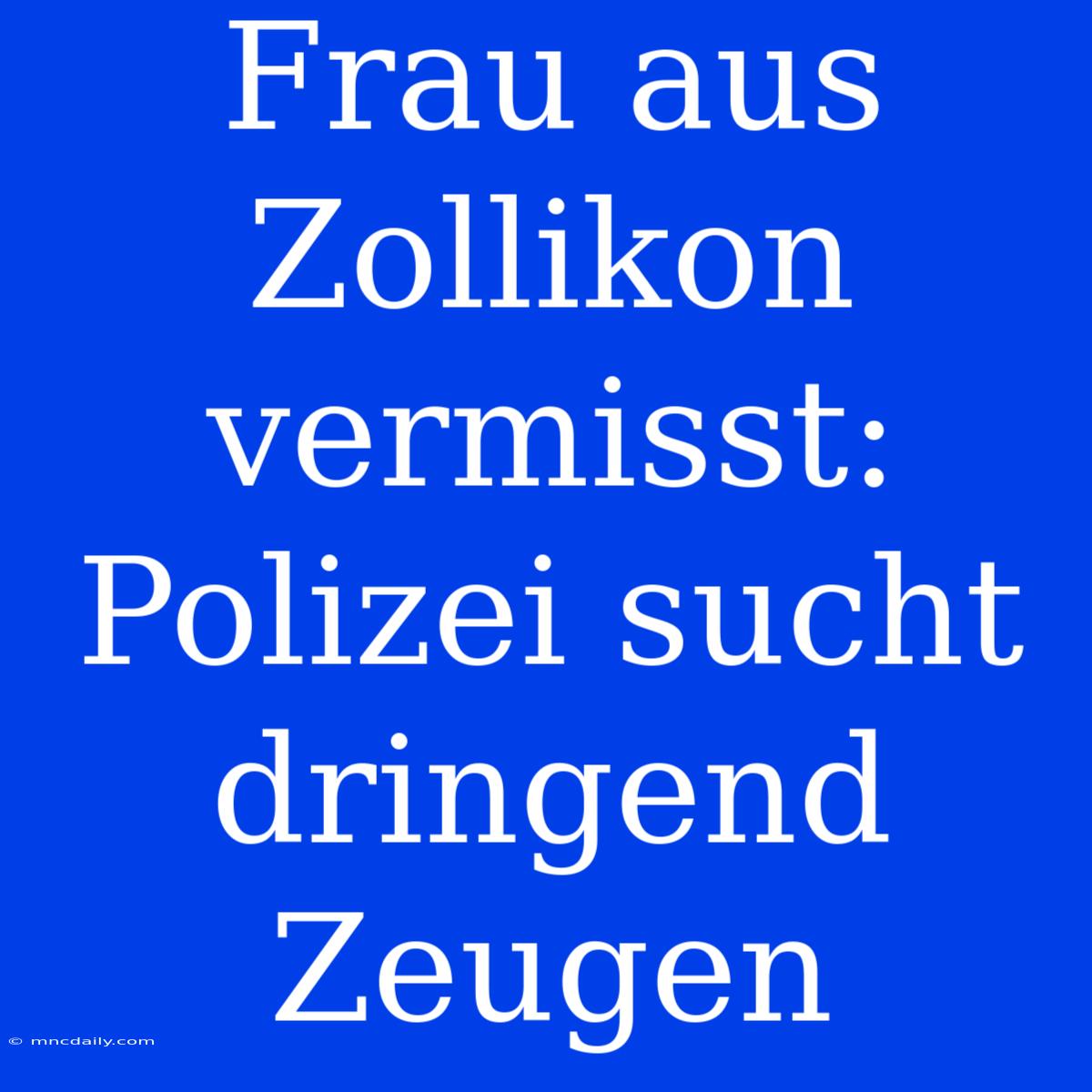 Frau aus Zollikon vermisst: Polizei sucht dringend Zeugen

© mncdaily.com